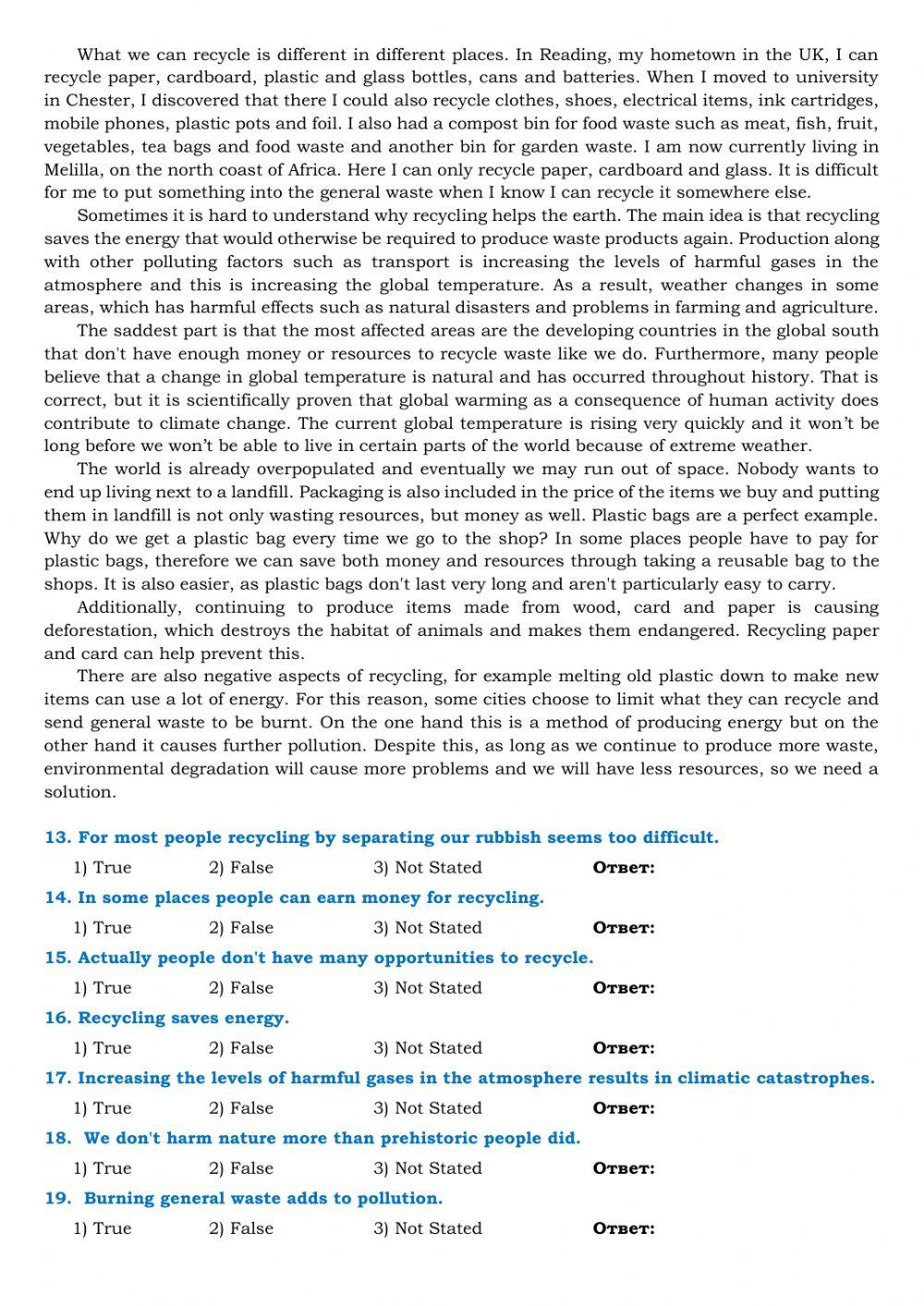 What we can recycle is different in different places. In Reading, my hometown in the UK, I can recycle paper, cardboard, plastic and glass bottles, cans and batteries. When I moved to university in Chester, I discovered that there I could also recycle clothes, shoes, electrical items, ink cartridges, mobile phones, plastic pots and foil. I also had a compost bin for food waste such as meat, fish, fruit, vegetables, tea bags and food waste and another bin for garden waste. I am now currently living in Melilla, on the north coast of Africa. Here I can only recycle paper, cardboard and glass. It is difficult for me to put something into the general waste when I know I can recycle it somewhere else.

Sometimes it is hard to understand why recycling helps the earth. The main idea is that recycling saves the energy that would otherwise be required to produce waste products again. Production along with other polluting factors such as transport is increasing the levels of harmful gases in the atmosphere and this is increasing the global temperature. As a result, weather changes in some areas, which has harmful effects such as natural disasters and problems in farming and agriculture.

The saddest part is that the most affected areas are the developing countries in the global south that don't have enough money or resources to recycle waste like we do. Furthermore, many people believe that a change in global temperature is natural and has occurred throughout history. That is correct, but it is scientifically proven that global warming as a consequence of human activity does contribute to climate change. The current global temperature is rising very quickly and it won't be long before we won't be able to live in certain parts of the world because of extreme weather.

The world is already overpopulated and eventually we may run out of space. Nobody wants to end up living next to a landfill. Packaging is also included in the price of the items we buy and putting them in landfill is not only wasting resources, but money as well. Plastic bags are a perfect example. Why do we get a plastic bag every time we go to the shop? In some places people have to pay for plastic bags, therefore we can save both money and resources through taking a reusable bag to the shops. It is also easier, as plastic bags don't last very long and aren't particularly easy to carry.

Additionally, continuing to produce items made from wood, card and paper is causing deforestation, which destroys the habitat of animals and makes them endangered. Recycling paper and card can help prevent this.

There are also negative aspects of recycling, for example melting old plastic down to make new items can use a lot of energy. For this reason, some cities choose to limit what they can recycle and send general waste to be burnt. On the one hand this is a method of producing energy but on the other hand it causes further pollution. Despite this, as long as we continue to produce more waste, environmental degradation will cause more problems and we will have less resources, so we need a solution.

13. For most people recycling by separating our rubbish seems too difficult.
1) True 2) False 3) Not Stated Ответ:

14. In some places people can earn money for recycling.
1) True 2) False 3) Not Stated Ответ:

15. Actually people don't have many opportunities to recycle.
1) True 2) False 3) Not Stated Ответ:

16. Recycling saves energy.
1) True 2) False 3) Not Stated Ответ:

17. Increasing the levels of harmful gases in the atmosphere results in climatic catastrophes.
1) True 2) False 3) Not Stated Ответ:

18. We don't harm nature more than prehistoric people did.
1) True 2) False 3) Not Stated Ответ:

19. Burning general waste adds to pollution.
1) True 2) False 3) Not Stated Ответ: